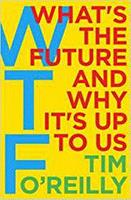 WTF
WHAT'S THE FUTURE AND WHY IT'S UP TO US

TIM O'REILLY